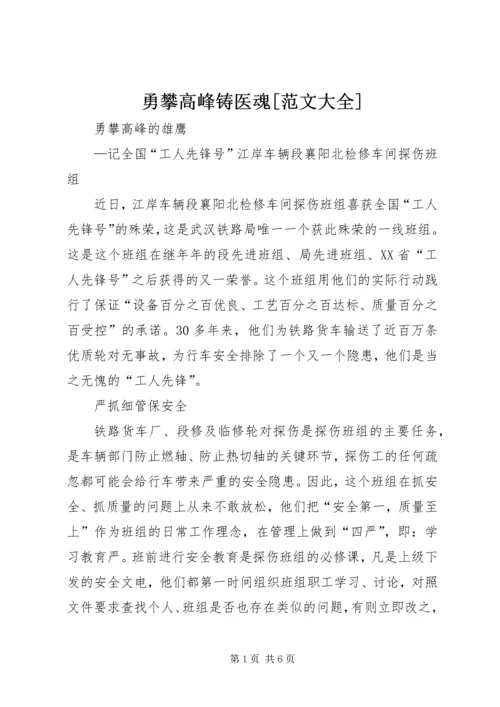 勇攀高峰铸医魂[范文大全]

勇攀高峰的雏鹰

—记全国“工人先锋号”江岸车辆段襄阳北检修车间探伤班组

近日，江岸车辆段襄阳北检修车间探伤班组喜获全国“工人先锋号”的殊荣，这是武汉铁路局唯一一个获此殊荣的一线班组。这是这个班组在继年年的段先进班组、局先进班组、XX省“工人先锋号”之后获得的又一荣誉。这个班组用他们的实际行动践行了保证“设备百分之百优良、工艺百分之百达标、质量百分之百受控”的承诺。30多年来，他们为铁路货车输送了近百万条优质轮对无事故，为行车安全排除了一个又一个隐患，他们是当之无愧的“工人先锋”。

严抓细管保安全

铁路货车厂、段修及临修轮对探伤是探伤班组的主要任务，是车辆部门防止燃轴、防止热切轴的关键环节，探伤工的任何疏忽都可能会给行车带来严重的安全隐患。因此，这个班组在抓安全、抓质量的问题上从来不敢放松，他们把“安全第一，质量至上”作为班组的日常工作理念，在管理上做到“四严”，即：学习教育严。班前进行安全教育是探伤班组的必修课，凡是上级下发的安全文电，他们都第一时间组织班组职工学习、讨论，对照文件要求查找个人、班组是否也存在类似的问题，有则立即改之，

第1页 共6页